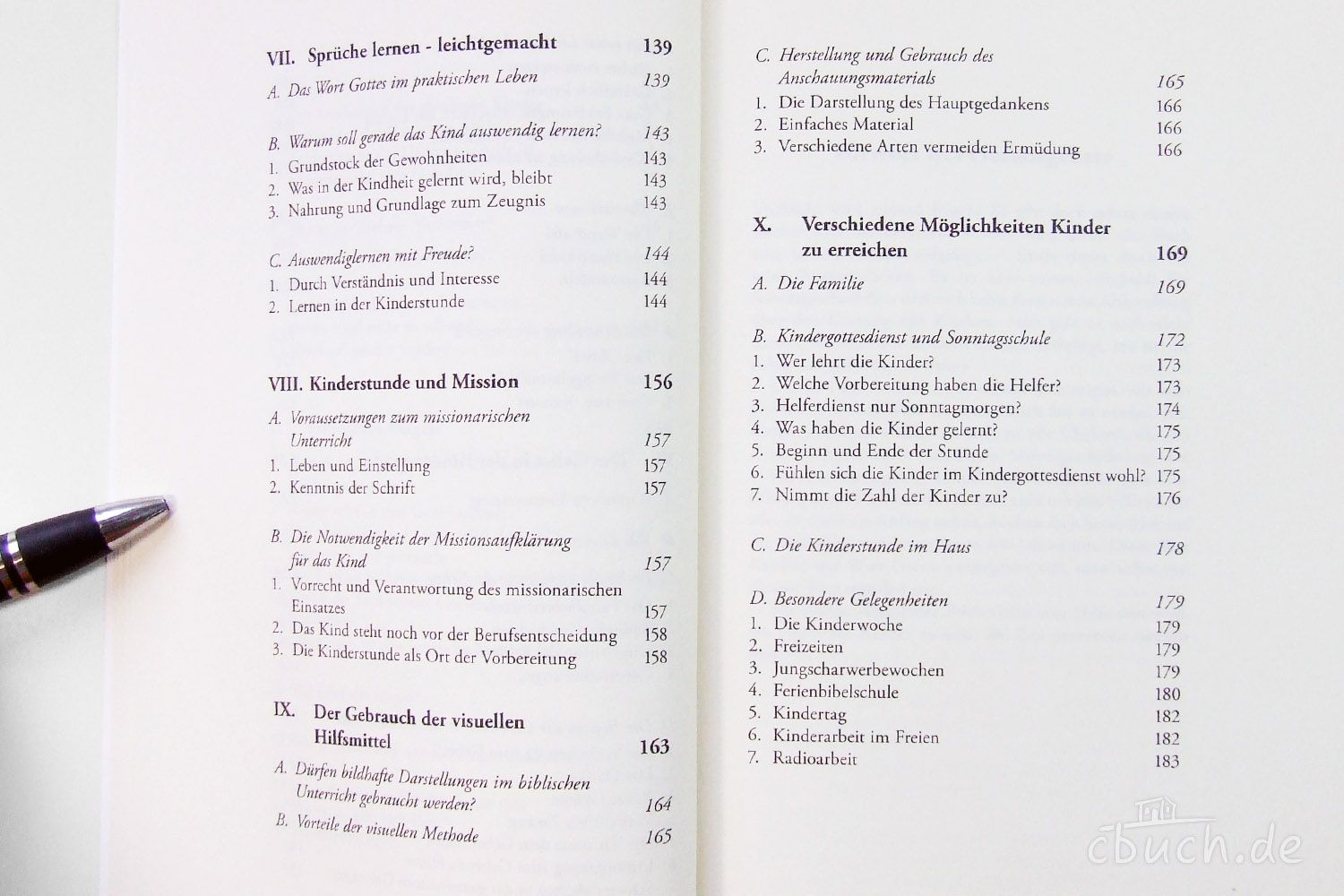 VII. Sprüche lernen - leichtgemacht 139

A. Das Wort Gottes im praktischen Leben 139

B. Warum soll gerade das Kind auswendig lernen? 143
1. Grundstock der Gewohnheiten 143
2. Was in der Kindheit gelernt wird, bleibt 143
3. Nahrung und Grundlage zum Zeugnis 143

C. Auswendiglernen mit Freude? 144
1. Durch Verständnis und Interesse 144
2. Lernen in der Kinderstunde 144

VIII. Kinderstunde und Mission 156

A. Voraussetzungen zum missionarischen Unterricht 157
1. Leben und Einstellung 157
2. Kenntnis der Schrift 157

B. Die Notwendigkeit der Missionsaufklärung für das Kind 157
1. Vorrecht und Verantwortung des missionarischen Einsatzes 157
2. Das Kind steht noch vor der Berufsentscheidung 158
3. Die Kinderstunde als Ort der Vorbereitung 158

IX. Der Gebrauch der visuellen Hilfsmittel 163

A. Dürfen bildhafte Darstellungen im biblischen Unterricht gebraucht werden? 164
B. Vorteile der visuellen Methode 165

C. Herstellung und Gebrauch des Anschauungsmaterials 165
1. Die Darstellung des Hauptgedankens 166
2. Einfaches Material 166
3. Verschiedene Arten vermeiden Ermüdung 166

X. Verschiedene Möglichkeiten Kinder zu erreichen 169

A. Die Familie 169

B. Kindergottesdienst und Sonntagsschule 172
1. Wer lehrt die Kinder? 173
2. Welche Vorbereitung haben die Helfer? 173
3. Helferdienst nur Sonntagmorgen? 174
4. Was haben die Kinder gelernt? 175
5. Beginn und Ende der Stunde 175
6. Fühlen sich die Kinder im Kindergottesdienst wohl? 175
7. Nimmt die Zahl der Kinder zu? 176

C. Die Kinderstunde im Haus 178

D. Besondere Gelegenheiten 179
1. Die Kinderwoche 179
2. Freizeiten 179
3. Jungscharwerbewochen 179
4. Ferienbibelschule 180
5. Kindertag 182
6. Kinderarbeit im Freien 182
7. Radioarbeit 183

cbuch.de